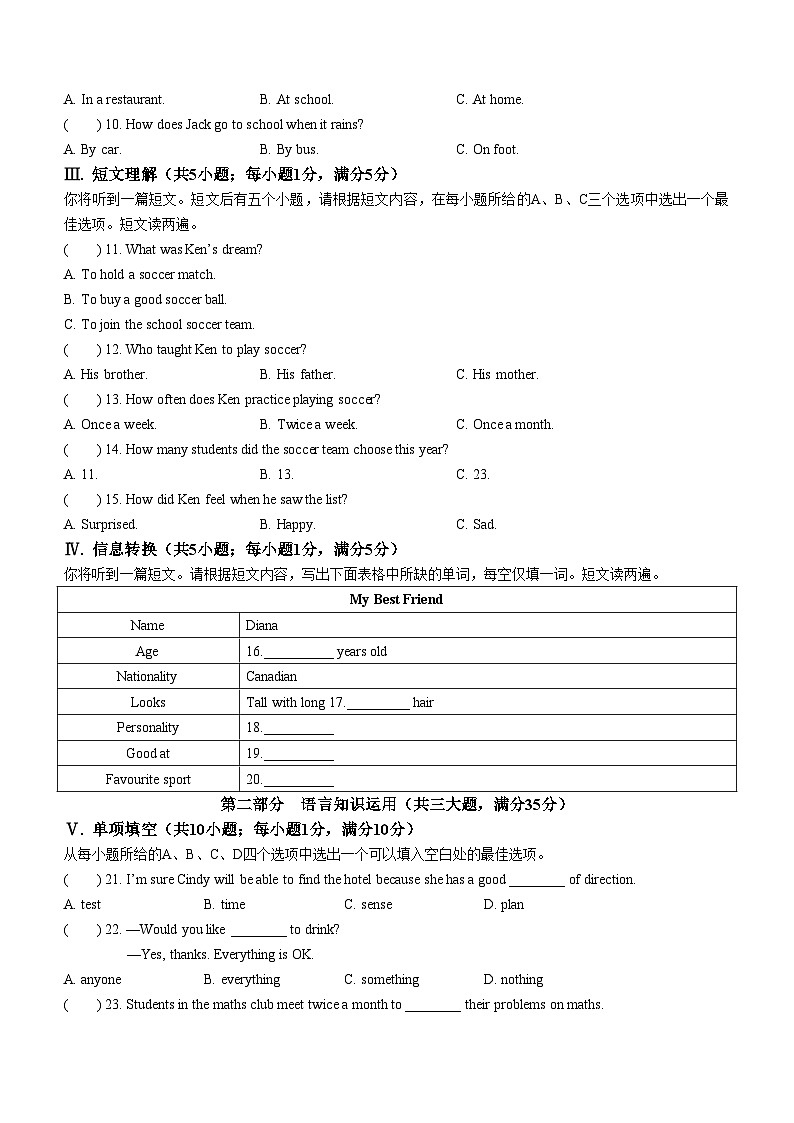 A. In a restaurant. B. At school. C. At home.

( ) 10. How does Jack go to school when it rains?

A. By car. B. By bus. C. On foot.

Ⅲ. 短文理解（共5小题；每小题1分，满分5分）

你将听到一篇短文。短文后有五个小题，请根据短文内容，在每小题所给的A、B、C三个选项中选出一个最佳选项。短文读两遍。

( ) 11. What was Ken's dream?

A. To hold a soccer match.

B. To buy a good soccer ball.

C. To join the school soccer team.

( ) 12. Who taught Ken to play soccer?

A. His brother. B. His father. C. His mother.

( ) 13. How often does Ken practice playing soccer?

A. Once a week. B. Twice a week. C. Once a month.

( ) 14. How many students did the soccer team choose this year?

A. 11. B. 13. C. 23.

( ) 15. How did Ken feel when he saw the list?

A. Surprised. B. Happy. C. Sad.

Ⅳ. 信息转换（共5小题；每小题1分，满分5分）

你将听到一篇短文。请根据短文内容，写出下面表格中所缺的单词，每空仅填一词。短文读两遍。

| My Best Friend | |
|---|---|
| Name | Diana |
| Age | 16.__________ years old |
| Nationality | Canadian |
| Looks | Tall with long 17._________ hair |
| Personality | 18.__________ |
| Good at | 19.__________ |
| Favourite sport | 20.__________ |

第二部分 语言知识运用（共三大题，满分35分）

Ⅴ. 单项填空（共10小题；每小题1分，满分10分）

从每小题所给的A、B、C、D四个选项中选出一个可以填入空白处的最佳选项。

( ) 21. I'm sure Cindy will be able to find the hotel because she has a good ________ of direction.

A. test B. time C. sense D. plan

( ) 22. —Would you like ________ to drink?

—Yes, thanks. Everything is OK.

A. anyone B. everything C. something D. nothing

( ) 23. Students in the maths club meet twice a month to ________ their problems on maths.